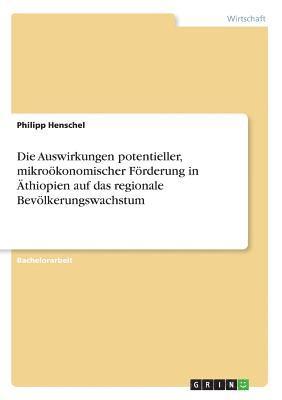 Wirtschaft

Philipp Henschel

Die Auswirkungen potentieller, mikroökonomischer Förderung in Äthiopien auf das regionale Bevölkerungswachstum

Bachelorarbeit

GRIN